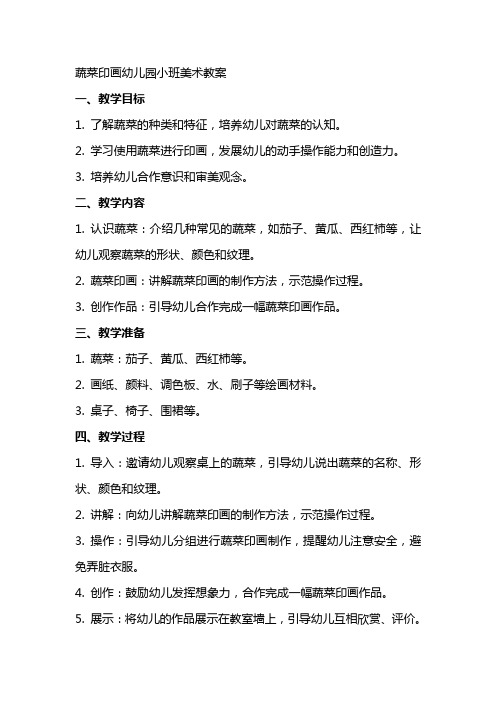 蔬菜印画幼儿园小班美术教案

一、教学目标

1. 了解蔬菜的种类和特征，培养幼儿对蔬菜的认知。

2. 学习使用蔬菜进行印画，发展幼儿的动手操作能力和创造力。

3. 培养幼儿合作意识和审美观念。

二、教学内容

1. 认识蔬菜：介绍几种常见的蔬菜，如茄子、黄瓜、西红柿等，让幼儿观察蔬菜的形状、颜色和纹理。

2. 蔬菜印画：讲解蔬菜印画的制作方法，示范操作过程。

3. 创作作品：引导幼儿合作完成一幅蔬菜印画作品。

三、教学准备

1. 蔬菜：茄子、黄瓜、西红柿等。

2. 画纸、颜料、调色板、水、刷子等绘画材料。

3. 桌子、椅子、围裙等。

四、教学过程

1. 导入：邀请幼儿观察桌上的蔬菜，引导幼儿说出蔬菜的名称、形状、颜色和纹理。

2. 讲解：向幼儿讲解蔬菜印画的制作方法，示范操作过程。

3. 操作：引导幼儿分组进行蔬菜印画制作，提醒幼儿注意安全，避免弄脏衣服。

4. 创作：鼓励幼儿发挥想象力，合作完成一幅蔬菜印画作品。

5. 展示：将幼儿的作品展示在教室墙上，引导幼儿互相欣赏、评价。